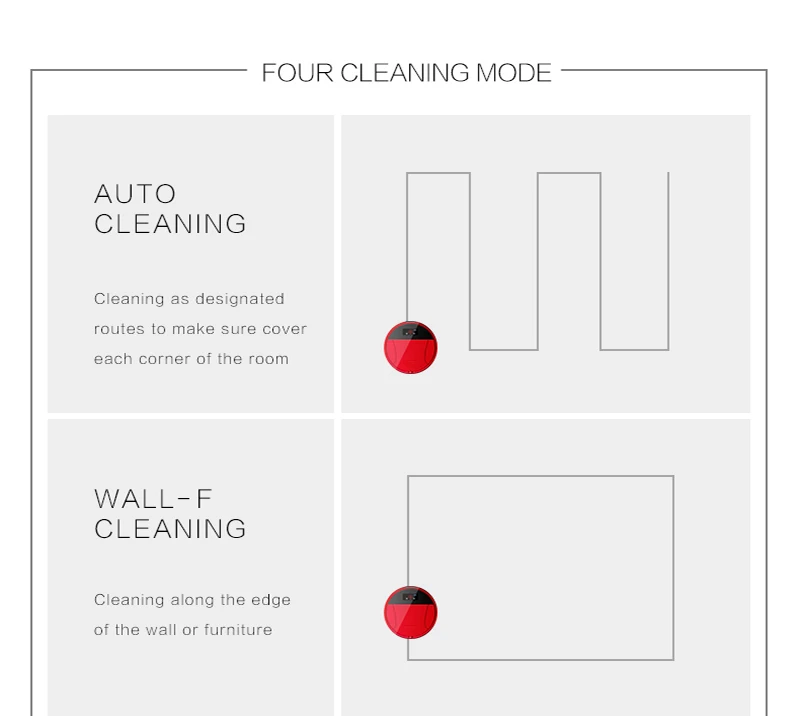 FOUR CLEANING MODE

AUTO CLEANING

Cleaning as designated routes to make sure cover each corner of the room

WALL-F CLEANING

Cleaning along the edge of the wall or furniture